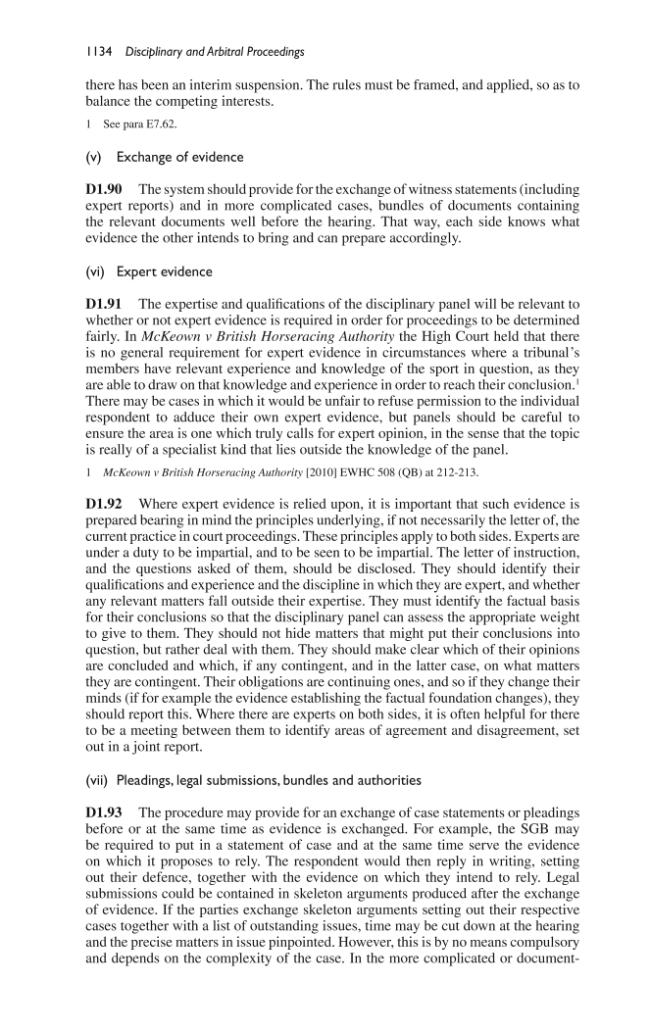 1134 Disciplinary and Arbitral Proceedings

there has been an interim suspension. The rules must be framed, and applied, so as to balance the competing interests.

1 See para E7.62.

(v) Exchange of evidence

D1.90 The system should provide for the exchange of witness statements (including expert reports) and in more complicated cases, bundles of documents containing the relevant documents well before the hearing. That way, each side knows what evidence the other intends to bring and can prepare accordingly.

(vi) Expert evidence

D1.91 The expertise and qualifications of the disciplinary panel will be relevant to whether or not expert evidence is required in order for proceedings to be determined fairly. In McKeown v British Horseracing Authority the High Court held that there is no general requirement for expert evidence in circumstances where a tribunal's members have relevant experience and knowledge of the sport in question, as they are able to draw on that knowledge and experience in order to reach their conclusion.$^{1}$ There may be cases in which it would be unfair to refuse permission to the individual respondent to adduce their own expert evidence, but panels should be careful to ensure the area is one which truly calls for expert opinion, in the sense that the topic is really of a specialist kind that lies outside the knowledge of the panel.

1 McKeown v British Horseracing Authority [2010] EWHC 508 (QB) at 212-213.

D1.92 Where expert evidence is relied upon, it is important that such evidence is prepared bearing in mind the principles underlying, if not necessarily the letter of, the current practice in court proceedings. These principles apply to both sides. Experts are under a duty to be impartial, and to be seen to be impartial. The letter of instruction, and the questions asked of them, should be disclosed. They should identify their qualifications and experience and the discipline in which they are expert, and whether any relevant matters fall outside their expertise. They must identify the factual basis for their conclusions so that the disciplinary panel can assess the appropriate weight to give to them. They should not hide matters that might put their conclusions into question, but rather deal with them. They should make clear which of their opinions are concluded and which, if any contingent, and in the latter case, on what matters they are contingent. Their obligations are continuing ones, and so if they change their minds (if for example the evidence establishing the factual foundation changes), they should report this. Where there are experts on both sides, it is often helpful for there to be a meeting between them to identify areas of agreement and disagreement, set out in a joint report.

(vii) Pleadings, legal submissions, bundles and authorities

D1.93 The procedure may provide for an exchange of case statements or pleadings before or at the same time as evidence is exchanged. For example, the SGB may be required to put in a statement of case and at the same time serve the evidence on which it proposes to rely. The respondent would then reply in writing, setting out their defence, together with the evidence on which they intend to rely. Legal submissions could be contained in skeleton arguments produced after the exchange of evidence. If the parties exchange skeleton arguments setting out their respective cases together with a list of outstanding issues, time may be cut down at the hearing and the precise matters in issue pinpointed. However, this is by no means compulsory and depends on the complexity of the case. In the more complicated or document-